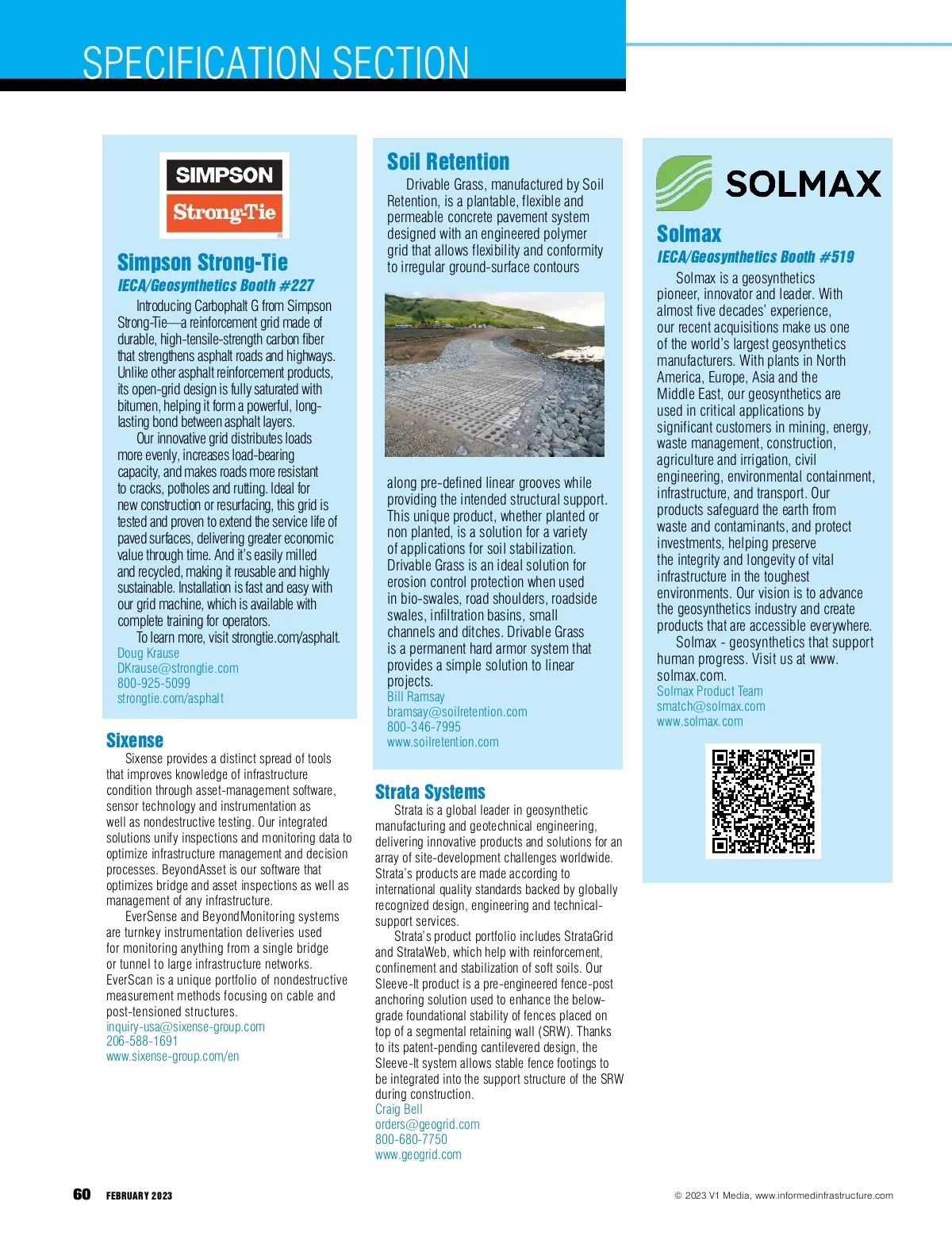 SPECIFICATION SECTION

SIMPSON
Strong-Tie
®

Simpson Strong-Tie
IECA/Geosynthetics Booth #227

Introducing Carbophalt G from Simpson Strong-Tie—a reinforcement grid made of durable, high-tensile-strength carbon fiber that strengthens asphalt roads and highways. Unlike other asphalt reinforcement products, its open-grid design is fully saturated with bitumen, helping it form a powerful, long-lasting bond between asphalt layers.

Our innovative grid distributes loads more evenly, increases load-bearing capacity, and makes roads more resistant to cracks, potholes and rutting. Ideal for new construction or resurfacing, this grid is tested and proven to extend the service life of paved surfaces, delivering greater economic value through time. And it's easily milled and recycled, making it reusable and highly sustainable. Installation is fast and easy with our grid machine, which is available with complete training for operators.

To learn more, visit strongtie.com/asphalt.
Doug Krause
DKrause@strongtie.com
800-925-5099
strongtie.com/asphalt

Sixense

Sixense provides a distinct spread of tools that improves knowledge of infrastructure condition through asset-management software, sensor technology and instrumentation as well as nondestructive testing. Our integrated solutions unify inspections and monitoring data to optimize infrastructure management and decision processes. BeyondAsset is our software that optimizes bridge and asset inspections as well as management of any infrastructure.

EverSense and BeyondMonitoring systems are turnkey instrumentation deliveries used for monitoring anything from a single bridge or tunnel to large infrastructure networks. EverScan is a unique portfolio of nondestructive measurement methods focusing on cable and post-tensioned structures.
inquiry-usa@sixense-group.com
206-588-1691
www.sixense-group.com/en

Soil Retention

Drivable Grass, manufactured by Soil Retention, is a plantable, flexible and permeable concrete pavement system designed with an engineered polymer grid that allows flexibility and conformity to irregular ground-surface contours along pre-defined linear grooves while providing the intended structural support. This unique product, whether planted or non planted, is a solution for a variety of applications for soil stabilization. Drivable Grass is an ideal solution for erosion control protection when used in bio-swales, road shoulders, roadside swales, infiltration basins, small channels and ditches. Drivable Grass is a permanent hard armor system that provides a simple solution to linear projects.
Bill Ramsay
bramsay@soilretention.com
800-346-7995
www.soilretention.com

Strata Systems

Strata is a global leader in geosynthetic manufacturing and geotechnical engineering, delivering innovative products and solutions for an array of site-development challenges worldwide. Strata's products are made according to international quality standards backed by globally recognized design, engineering and technical-support services.

Strata's product portfolio includes StrataGrid and StrataWeb, which help with reinforcement, confinement and stabilization of soft soils. Our Sleeve-It product is a pre-engineered fence-post anchoring solution used to enhance the below-grade foundational stability of fences placed on top of a segmental retaining wall (SRW). Thanks to its patent-pending cantilevered design, the Sleeve-It system allows stable fence footings to be integrated into the support structure of the SRW during construction.
Craig Bell
orders@geogrid.com
800-680-7750
www.geogrid.com

SOLMAX

Solmax
IECA/Geosynthetics Booth #519

Solmax is a geosynthetics pioneer, innovator and leader. With almost five decades' experience, our recent acquisitions make us one of the world's largest geosynthetics manufacturers. With plants in North America, Europe, Asia and the Middle East, our geosynthetics are used in critical applications by significant customers in mining, energy, waste management, construction, agriculture and irrigation, civil engineering, environmental containment, infrastructure, and transport. Our products safeguard the earth from waste and contaminants, and protect investments, helping preserve the integrity and longevity of vital infrastructure in the toughest environments. Our vision is to advance the geosynthetics industry and create products that are accessible everywhere.

Solmax - geosynthetics that support human progress. Visit us at www.solmax.com.
Solmax Product Team
smatch@solmax.com
www.solmax.com

60 FEBRUARY 2023
© 2023 V1 Media, www.informedinfrastructure.com